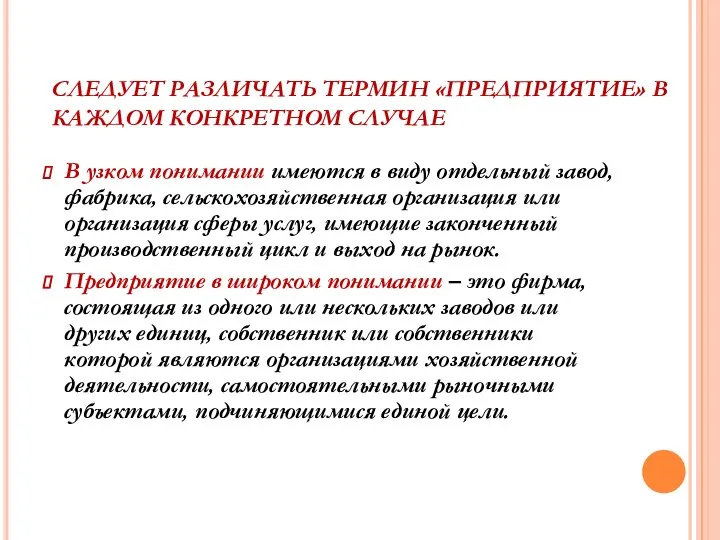 СЛЕДУЕТ РАЗЛИЧАТЬ ТЕРМИН «ПРЕДПРИЯТИЕ» В КАЖДОМ КОНКРЕТНОМ СЛУЧАЕ

В узком понимании имеются в виду отдельный завод, фабрика, сельскохозяйственная организация или организация сферы услуг, имеющие законченный производственный цикл и выход на рынок.

Предприятие в широком понимании – это фирма, состоящая из одного или нескольких заводов или других единиц, собственник или собственники которой являются организациями хозяйственной деятельности, самостоятельными рыночными субъектами, подчиняющимися единой цели.